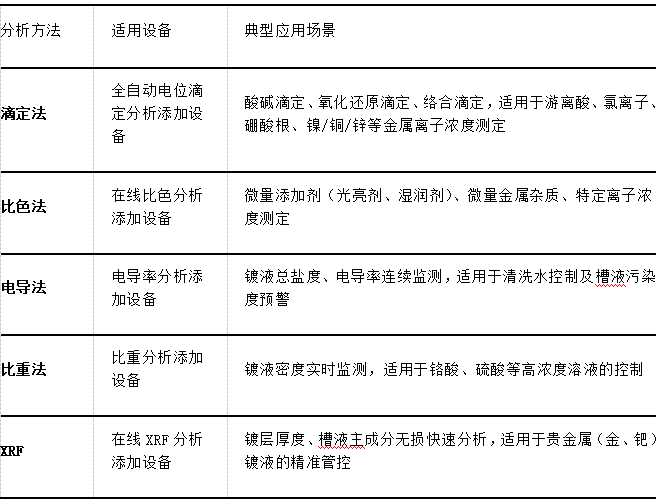 | 分析方法 | 适用设备 | 典型应用场景 |
|---|---|---|
| 滴定法 | 全自动电位滴定分析添加设备 | 酸碱滴定、氧化还原滴定、络合滴定，适用于游离酸、氯离子、硼酸根、镍/铜/锌等金属离子浓度测定 |
| 比色法 | 在线比色分析添加设备 | 微量添加剂（光亮剂、湿润剂）、微量金属杂质、特定离子浓度测定 |
| 电导法 | 电导率分析添加设备 | 镀液总盐度、电导率连续监测，适用于清洗水控制及槽液污染度预警 |
| 比重法 | 比重分析添加设备 | 镀液密度实时监测，适用于铬酸、硫酸等高浓度溶液的控制 |
| XRF | 在线 XRF 分析添加设备 | 镀层厚度、槽液主成分无损快速分析，适用于贵金属（金、钯）镀液的精准管控 |